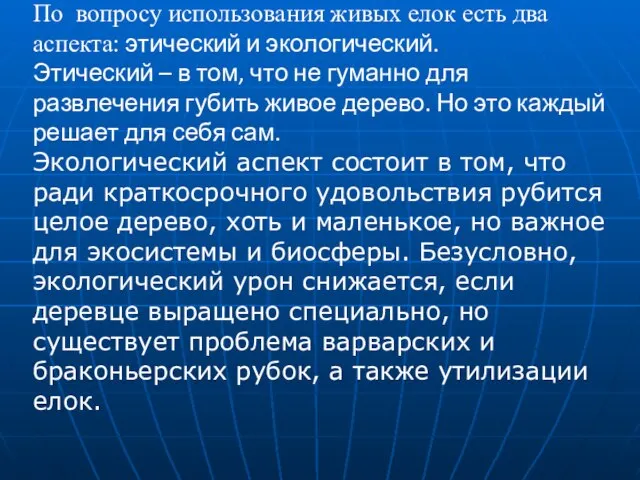 По вопросу использования живых елок есть два аспекта: этический и экологический. Этический – в том, что не гуманно для развлечения губить живое дерево. Но это каждый решает для себя сам.
Экологический аспект состоит в том, что ради краткосрочного удовольствия рубится целое дерево, хоть и маленькое, но важное для экосистемы и биосферы. Безусловно, экологический урон снижается, если деревце выращено специально, но существует проблема варварских и браконьерских рубок, а также утилизации елок.